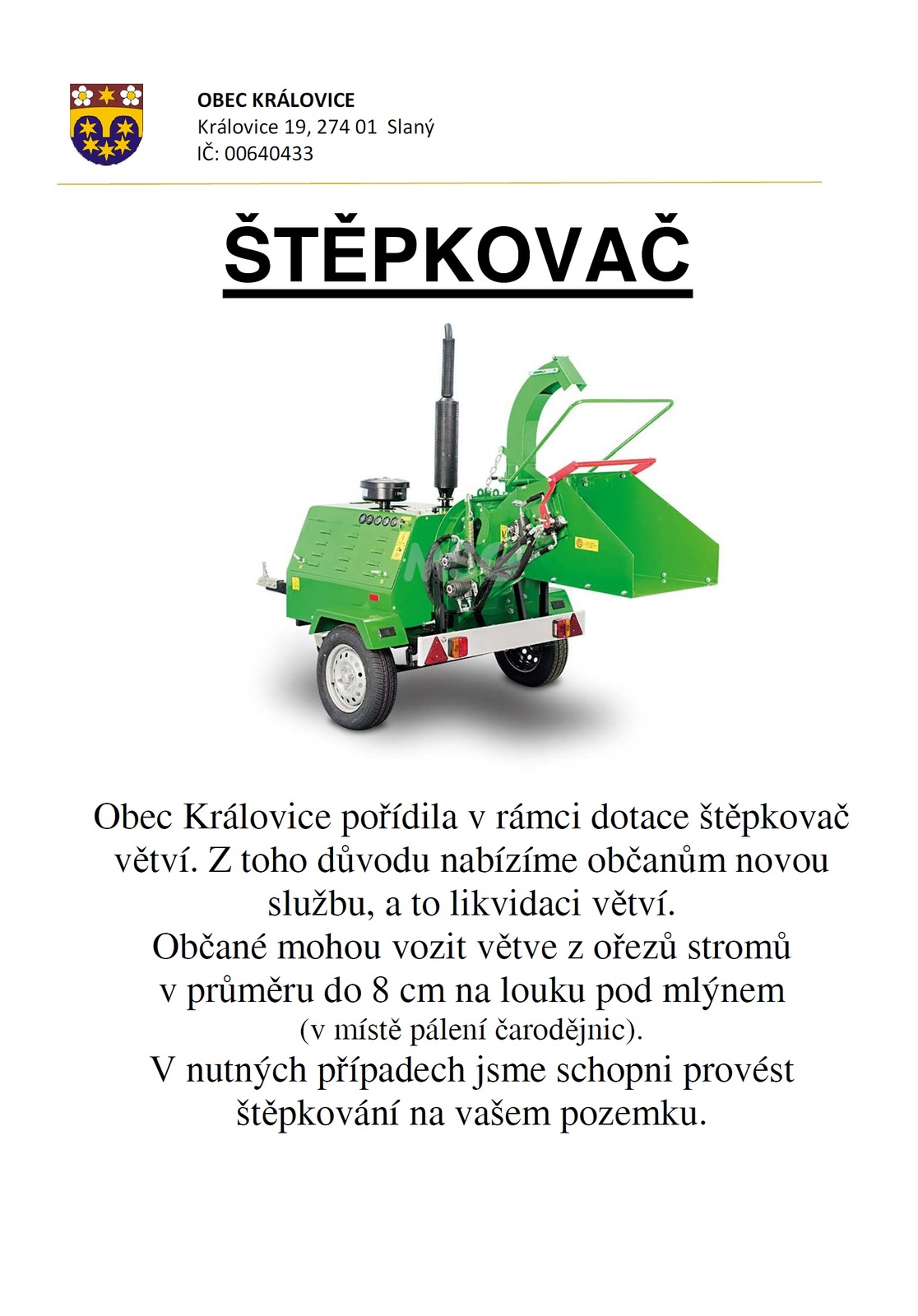 OBEC KRÁLOVICE
Královice 19, 274 01 Slaný
IČ: 00640433

ŠTĚPKOVAČ

Obec Královice pořídila v rámci dotace štěpkovač větví. Z toho důvodu nabízíme občanům novou službu, a to likvidaci větví.
Občané mohou vozit větve z ořezů stromů v průměru do 8 cm na louku pod mlýnem (v místě pálení čarodějnic).
V nutných případech jsme schopni provést štěpkování na vašem pozemku.